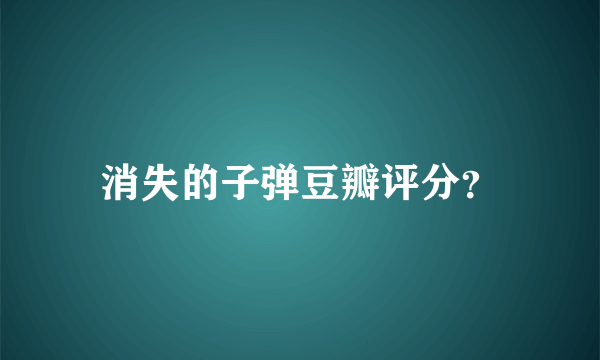 消失的子弹豆瓣评分?